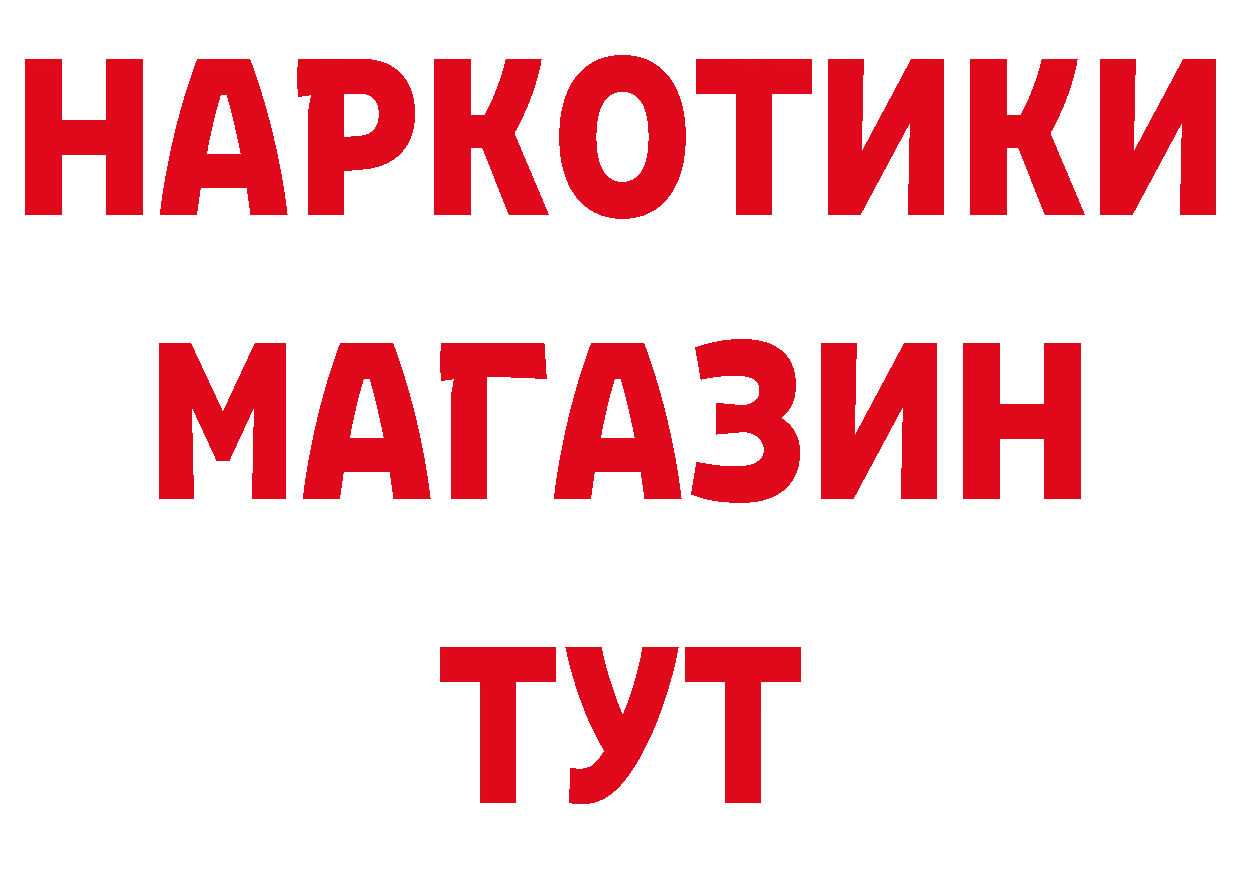 НАРКОТИКИ
МАГАЗИН
ТУТ